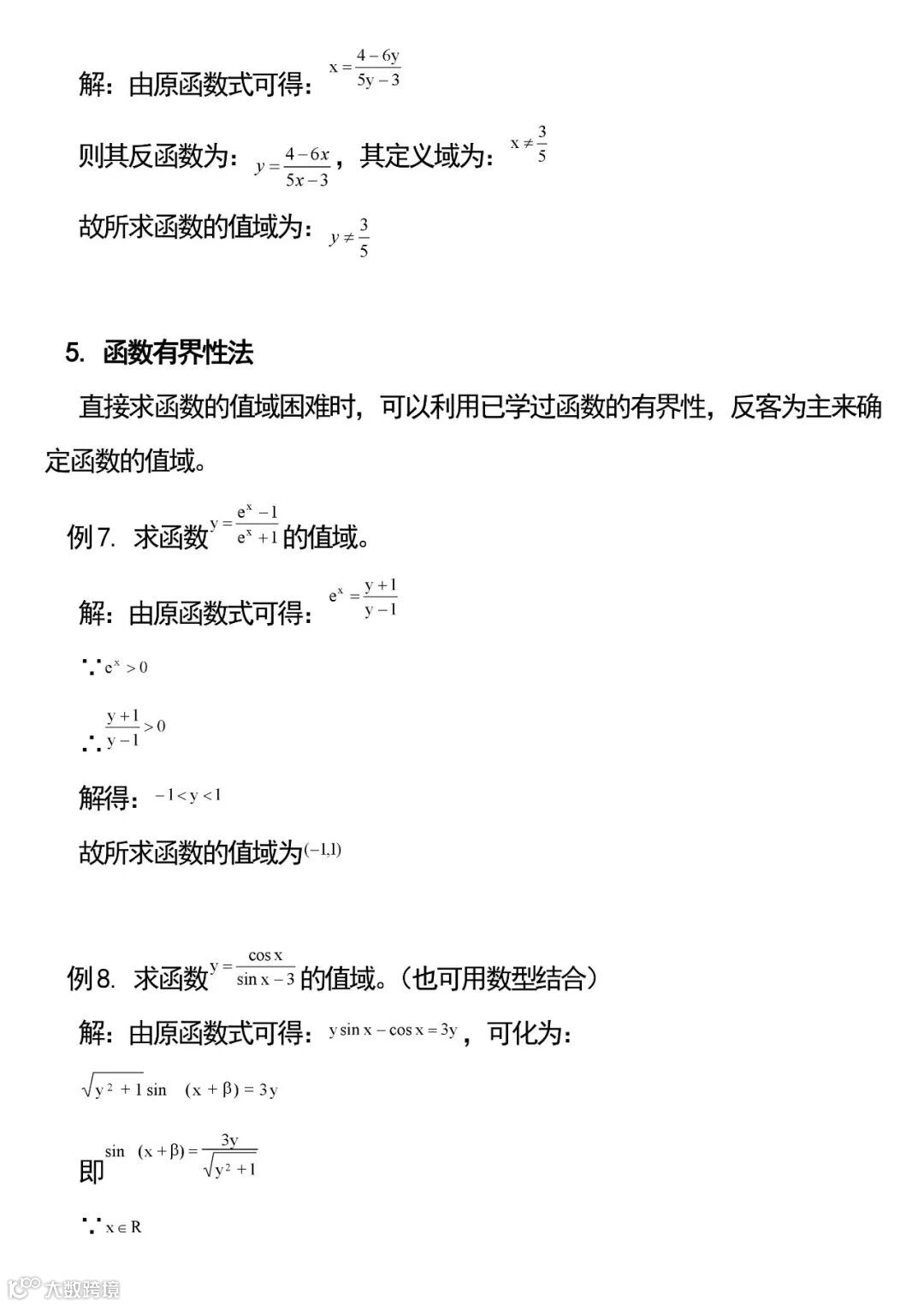 解：由原函数式可得：$x=\frac{4-6y}{5y-3}$

则其反函数为：$y=\frac{4-6x}{5x-3}$，其定义域为：$x\neq\frac{3}{5}$

故所求函数的值域为：$y\neq\frac{3}{5}$

5. 函数有界性法

直接求函数的值域困难时，可以利用已学过函数的有界性，反客为主来确定函数的值域。

例7. 求函数$y=\frac{e^x-1}{e^x+1}$的值域。

解：由原函数式可得：$e^x=\frac{y+1}{y-1}$

∵$e^x>0$

∴$\frac{y+1}{y-1}>0$

解得：$-1<y<1$

故所求函数的值域为$(-1,1)$

例8. 求函数$y=\frac{\cos x}{\sin x-3}$的值域。（也可用数型结合）

解：由原函数式可得：$y\sin x-\cos x=3y$，可化为：

$\sqrt{y^2+1}\sin(x+\beta)=3y$

即$\sin(x+\beta)=\frac{3y}{\sqrt{y^2+1}}$

∵$x\in R$

大数跨境